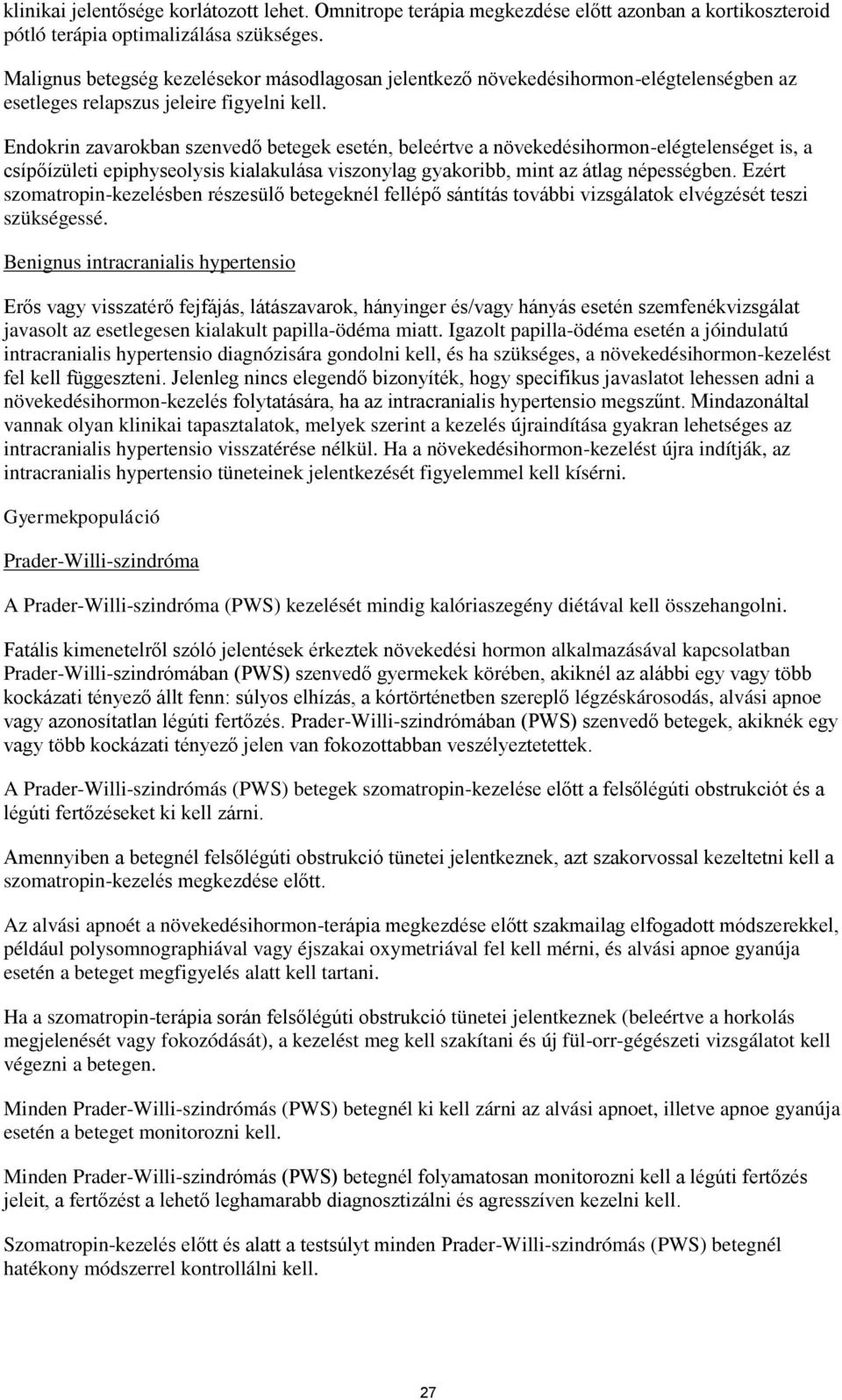 klinikai jelentősége korlátozott lehet. Omnitrope terápia megkezdése előtt azonban a kortikoszteroid pótló terápia optimalizálása szükséges.

Malignus betegség kezelésekor másodlagosan jelentkező növekedésihormon-elégtelenségben az esetleges relapszus jeleire figyelni kell.

Endokrin zavarokban szenvedő betegek esetén, beleértve a növekedésihormon-elégtelenséget is, a csípőízületi epiphyseolysis kialakulása viszonylag gyakoribb, mint az átlag népességben. Ezért szomatropin-kezelésben részesülő betegeknél fellépő sántítás további vizsgálatok elvégzését teszi szükségessé.

Benignus intracranialis hypertensio

Erős vagy visszatérő fejfájás, látászavarok, hányinger és/vagy hányás esetén szemfenékvizsgálat javasolt az esetlegesen kialakult papilla-ödéma miatt. Igazolt papilla-ödéma esetén a jóindulatú intracranialis hypertensio diagnózisára gondolni kell, és ha szükséges, a növekedésihormon-kezelést fel kell függeszteni. Jelenleg nincs elegendő bizonyíték, hogy specifikus javaslatot lehessen adni a növekedésihormon-kezelés folytatására, ha az intracranialis hypertensio megszűnt. Mindazonáltal vannak olyan klinikai tapasztalatok, melyek szerint a kezelés újraindítása gyakran lehetséges az intracranialis hypertensio visszatérése nélkül. Ha a növekedésihormon-kezelést újra indítják, az intracranialis hypertensio tüneteinek jelentkezését figyelemmel kell kísérni.

Gyermekpopuláció

Prader-Willi-szindróma

A Prader-Willi-szindróma (PWS) kezelését mindig kalóriaszegény diétával kell összehangolni.

Fatális kimenetelről szóló jelentések érkeztek növekedési hormon alkalmazásával kapcsolatban Prader-Willi-szindrómában (PWS) szenvedő gyermekek körében, akiknél az alábbi egy vagy több kockázati tényező állt fenn: súlyos elhízás, a kórtörténetben szereplő légzéskárosodás, alvási apnoe vagy azonosítatlan légúti fertőzés. Prader-Willi-szindrómában (PWS) szenvedő betegek, akiknék egy vagy több kockázati tényező jelen van fokozottabban veszélyeztetettek.

A Prader-Willi-szindrómás (PWS) betegek szomatropin-kezelése előtt a felsőlégúti obstrukciót és a légúti fertőzéseket ki kell zárni.

Amennyiben a betegnél felsőlégúti obstrukció tünetei jelentkeznek, azt szakorvossal kezeltetni kell a szomatropin-kezelés megkezdése előtt.

Az alvási apnoét a növekedésihormon-terápia megkezdése előtt szakmailag elfogadott módszerekkel, például polysomnographiával vagy éjszakai oxymetriával fel kell mérni, és alvási apnoe gyanúja esetén a beteget megfigyelés alatt kell tartani.

Ha a szomatropin-terápia során felsőlégúti obstrukció tünetei jelentkeznek (beleértve a horkolás megjelenését vagy fokozódását), a kezelést meg kell szakítani és új fül-orr-gégészeti vizsgálatot kell végezni a betegen.

Minden Prader-Willi-szindrómás (PWS) betegnél ki kell zárni az alvási apnoet, illetve apnoe gyanúja esetén a beteget monitorozni kell.

Minden Prader-Willi-szindrómás (PWS) betegnél folyamatosan monitorozni kell a légúti fertőzés jeleit, a fertőzést a lehető leghamarabb diagnosztizálni és agresszíven kezelni kell.

Szomatropin-kezelés előtt és alatt a testsúlyt minden Prader-Willi-szindrómás (PWS) betegnél hatékony módszerrel kontrollálni kell.

27